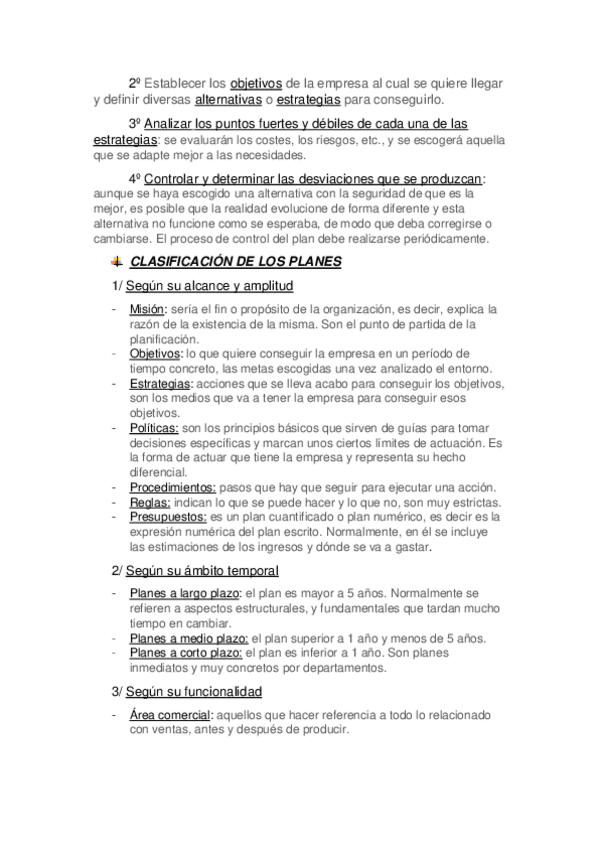 2º Establecer los objetivos de la empresa al cual se quiere llegar y definir diversas alternativas o estrategias para conseguirlo.

3º Analizar los puntos fuertes y débiles de cada una de las estrategias: se evaluarán los costes, los riesgos, etc., y se escogerá aquella que se adapte mejor a las necesidades.

4º Controlar y determinar las desviaciones que se produzcan: aunque se haya escogido una alternativa con la seguridad de que es la mejor, es posible que la realidad evolucione de forma diferente y esta alternativa no funcione como se esperaba, de modo que deba corregirse o cambiarse. El proceso de control del plan debe realizarse periódicamente.

CLASIFICACIÓN DE LOS PLANES

1/ Según su alcance y amplitud

- Misión: sería el fin o propósito de la organización, es decir, explica la razón de la existencia de la misma. Son el punto de partida de la planificación.
- Objetivos: lo que quiere conseguir la empresa en un período de tiempo concreto, las metas escogidas una vez analizado el entorno.
- Estrategias: acciones que se lleva acabo para conseguir los objetivos, son los medios que va a tener la empresa para conseguir esos objetivos.
- Políticas: son los principios básicos que sirven de guías para tomar decisiones específicas y marcan unos ciertos límites de actuación. Es la forma de actuar que tiene la empresa y representa su hecho diferencial.
- Procedimientos: pasos que hay que seguir para ejecutar una acción.
- Reglas: indican lo que se puede hacer y lo que no, son muy estrictas.
- Presupuestos: es un plan cuantificado o plan numérico, es decir es la expresión numérica del plan escrito. Normalmente, en él se incluye las estimaciones de los ingresos y dónde se va a gastar.

2/ Según su ámbito temporal

- Planes a largo plazo: el plan es mayor a 5 años. Normalmente se refieren a aspectos estructurales, y fundamentales que tardan mucho tiempo en cambiar.
- Planes a medio plazo: el plan superior a 1 año y menos de 5 años.
- Planes a corto plazo: el plan es inferior a 1 año. Son planes inmediatos y muy concretos por departamentos.

3/ Según su funcionalidad

- Área comercial: aquellos que hacer referencia a todo lo relacionado con ventas, antes y después de producir.